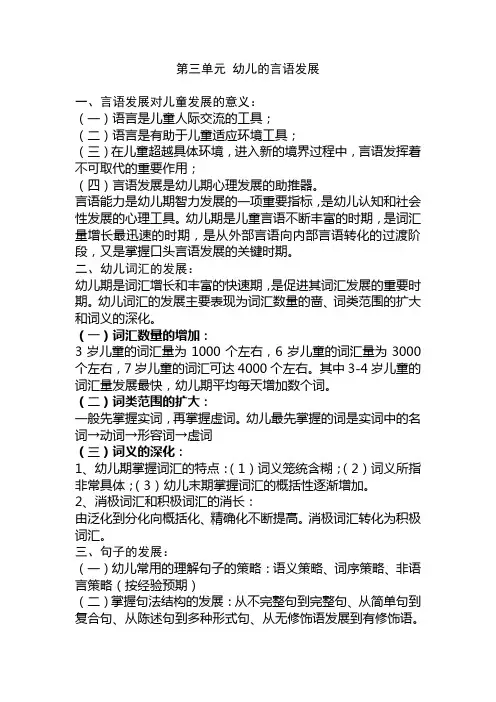 第三单元 幼儿的言语发展

一、言语发展对儿童发展的意义：
（一）语言是儿童人际交流的工具；
（二）语言是有助于儿童适应环境工具；
（三）在儿童超越具体环境，进入新的境界过程中，言语发挥着不可取代的重要作用；
（四）言语发展是幼儿期心理发展的助推器。
言语能力是幼儿期智力发展的一项重要指标，是幼儿认知和社会性发展的心理工具。幼儿期是儿童言语不断丰富的时期，是词汇量增长最迅速的时期，是从外部言语向内部言语转化的过渡阶段，又是掌握口头言语发展的关键时期。
二、幼儿词汇的发展：
幼儿期是词汇增长和丰富的快速期，是促进其词汇发展的重要时期。幼儿词汇的发展主要表现为词汇数量的啬、词类范围的扩大和词义的深化。
（一）词汇数量的增加：
3 岁儿童的词汇量为 1000 个左右，6 岁儿童的词汇量为 3000 个左右，7 岁儿童的词汇可达 4000 个左右。其中 3-4 岁儿童的词汇量发展最快，幼儿期平均每天增加数个词。
（二）词类范围的扩大：
一般先掌握实词，再掌握虚词。幼儿最先掌握的词是实词中的名词→动词→形容词→虚词
（三）词义的深化：
1、幼儿期掌握词汇的特点：（1）词义笼统含糊；（2）词义所指非常具体；（3）幼儿末期掌握词汇的概括性逐渐增加。
2、消极词汇和积极词汇的消长：
由泛化到分化向概括化、精确化不断提高。消极词汇转化为积极词汇。
三、句子的发展：
（一）幼儿常用的理解句子的策略：语义策略、词序策略、非语言策略（按经验预期）
（二）掌握句法结构的发展：从不完整句到完整句、从简单句到复合句、从陈述句到多种形式句、从无修饰语发展到有修饰语。